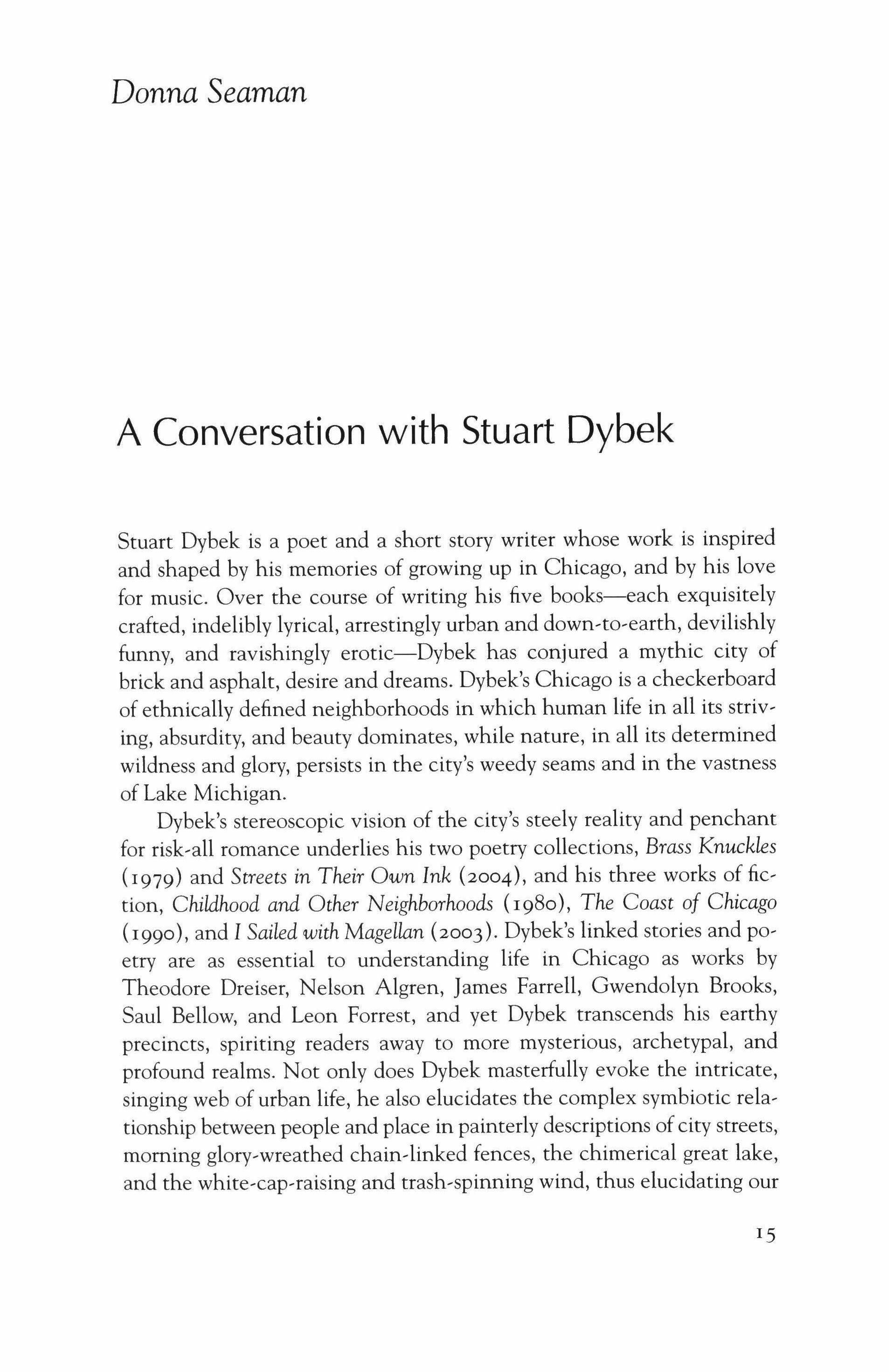 Donna Seaman

A Conversation with Stuart Dybek

Stuart Dybek is a poet and a short story writer whose work is inspired and shaped by his memories of growing up in Chicago, and by his love for music. Over the course of writing his five books—each exquisitely crafted, indelibly lyrical, arrestingly urban and down-to-earth, devilishly funny, and ravishingly erotic—Dybek has conjured a mythic city of brick and asphalt, desire and dreams. Dybek's Chicago is a checkerboard of ethnically defined neighborhoods in which human life in all its striving, absurdity, and beauty dominates, while nature, in all its determined wildness and glory, persists in the city's weedy seams and in the vastness of Lake Michigan.

Dybek's stereoscopic vision of the city's steely reality and penchant for risk-all romance underlies his two poetry collections, Brass Knuckles (1979) and Streets in Their Own Ink (2004), and his three works of fiction, Childhood and Other Neighborhoods (1980), The Coast of Chicago (1990), and I Sailed with Magellan (2003). Dybek's linked stories and poetry are as essential to understanding life in Chicago as works by Theodore Dreiser, Nelson Algren, James Farrell, Gwendolyn Brooks, Saul Bellow, and Leon Forrest, and yet Dybek transcends his earthy precincts, spiriting readers away to more mysterious, archetypal, and profound realms. Not only does Dybek masterfully evoke the intricate, singing web of urban life, he also elucidates the complex symbiotic relationship between people and place in painterly descriptions of city streets, morning glory-wreathed chain-linked fences, the chimerical great lake, and the white-cap-raising and trash-spinning wind, thus elucidating our

15